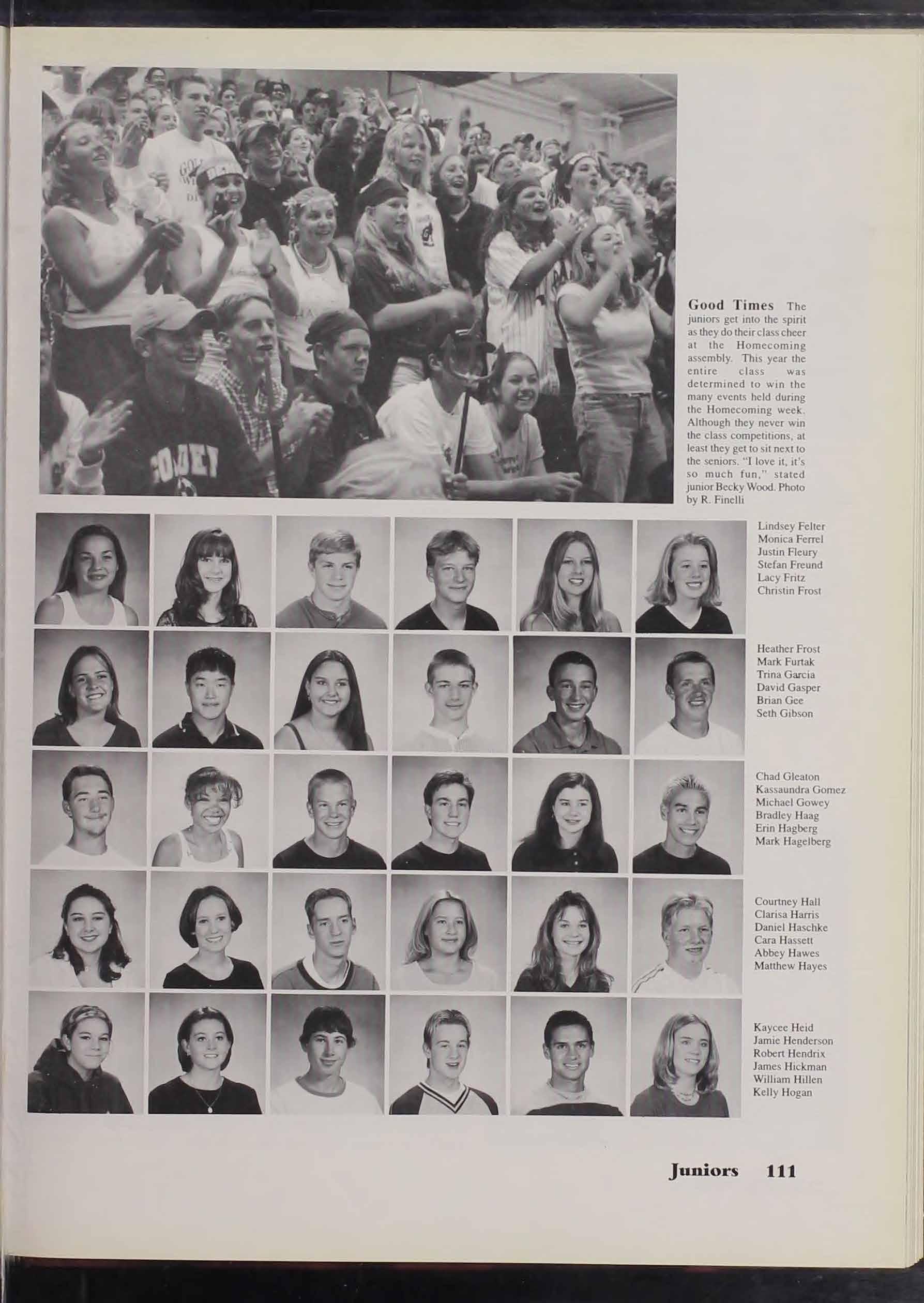 Good Times The juniors get into the spirit as they do their class cheer at the Homecoming assembly. This year the entire class was determined to win the many events held during the Homecoming week. Although they never win the class competitions, at least they get to sit next to the seniors. "I love it, it's so much fun," stated junior Becky Wood. Photo by R. Finelli

Lindsey Felter
Monica Ferrel
Justin Fleury
Stefan Freund
Lacy Fritz
Christin Frost

Heather Frost
Mark Furtak
Trina Garcia
David Gasper
Brian Gee
Seth Gibson

Chad Gleaton
Kassaundra Gomez
Michael Gowey
Bradley Haag
Erin Hagberg
Mark Hagelberg

Courtney Hall
Clarisa Harris
Daniel Haschke
Cara Hassett
Abbey Hawes
Matthew Hayes

Kaycee Heid
Jamie Henderson
Robert Hendrix
James Hickman
William Hillen
Kelly Hogan

Juniors 111